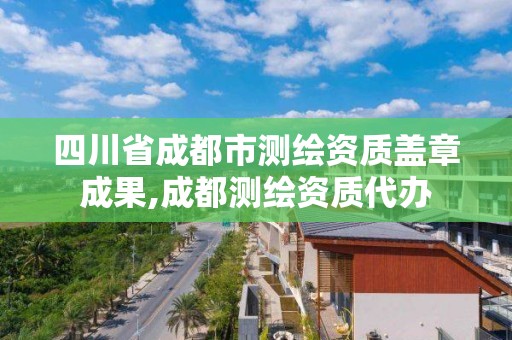 四川省成都市测绘资质盖章成果,成都测绘资质代办